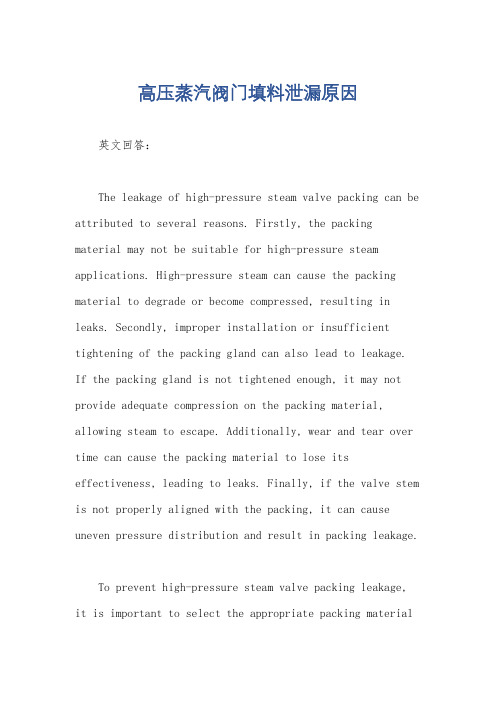 高压蒸汽阀门填料泄漏原因

英文回答：

The leakage of high-pressure steam valve packing can be attributed to several reasons. Firstly, the packing material may not be suitable for high-pressure steam applications. High-pressure steam can cause the packing material to degrade or become compressed, resulting in leaks. Secondly, improper installation or insufficient tightening of the packing gland can also lead to leakage. If the packing gland is not tightened enough, it may not provide adequate compression on the packing material, allowing steam to escape. Additionally, wear and tear over time can cause the packing material to lose its effectiveness, leading to leaks. Finally, if the valve stem is not properly aligned with the packing, it can cause uneven pressure distribution and result in packing leakage.

To prevent high-pressure steam valve packing leakage, it is important to select the appropriate packing material